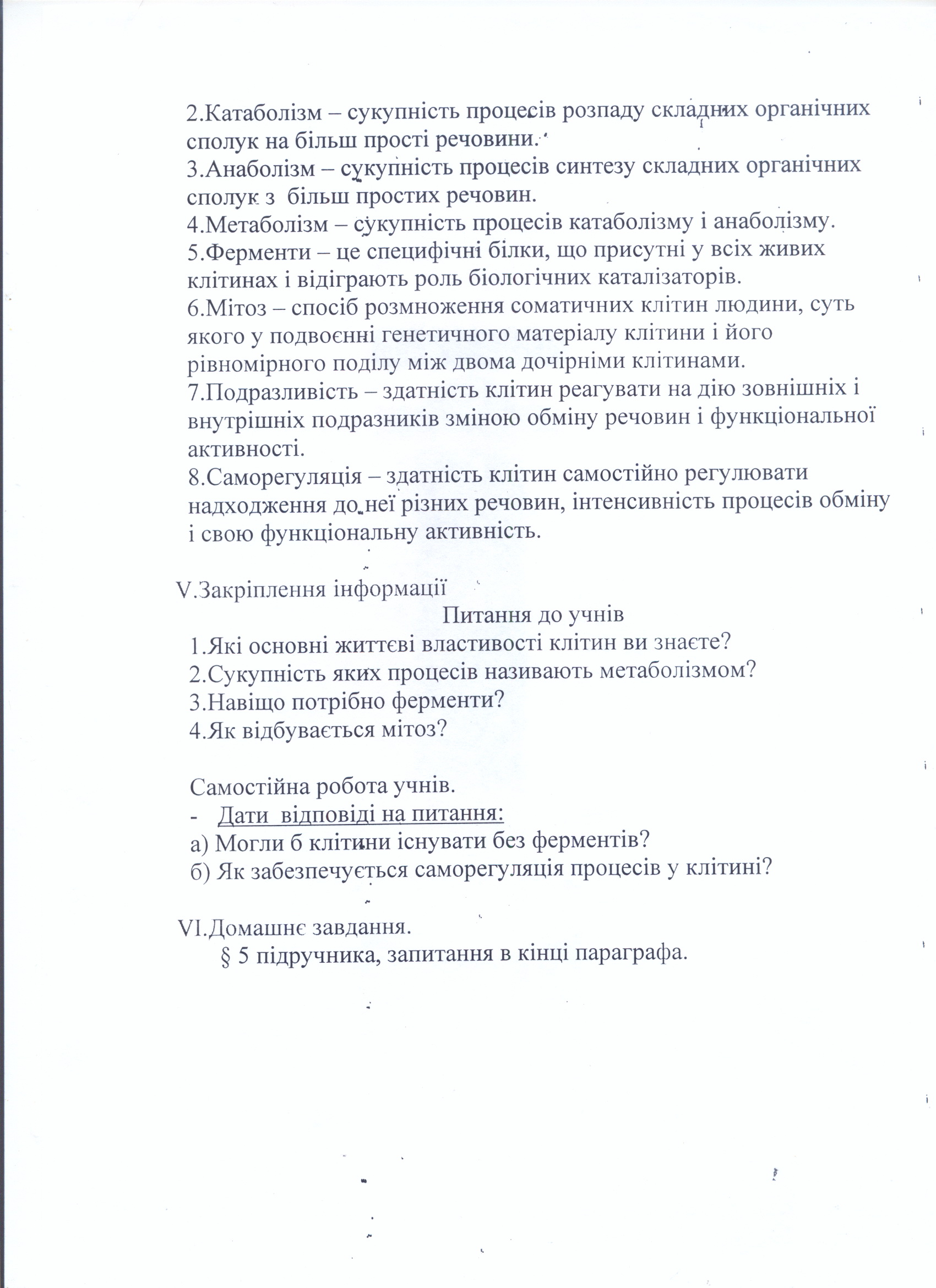 2.Катаболізм – сукупність процесів розпаду складних органічних сполук на більш прості речовини.
3.Анаболізм – сукупність процесів синтезу складних органічних сполук з більш простих речовин.
4.Метаболізм – сукупність процесів катаболізму і анаболізму.
5.Ферменти – це специфічні білки, що присутні у всіх живих клітинах і відіграють роль біологічних каталізаторів.
6.Мітоз – спосіб розмноження соматичних клітин людини, суть якого у подвоєнні генетичного матеріалу клітини і його рівномірного поділу між двома дочірніми клітинами.
7.Подразливість – здатність клітин реагувати на дію зовнішніх і внутрішніх подразників зміною обміну речовин і функціональної активності.
8.Саморегуляція – здатність клітин самостійно регулювати надходження до неї різних речовин, інтенсивність процесів обміну і свою функціональну активність.

V.Закріплення інформації
Питання до учнів
1.Які основні життєві властивості клітин ви знаєте?
2.Сукупність яких процесів називають метаболізмом?
3.Навіщо потрібно ферменти?
4.Як відбувається мітоз?

Самостійна робота учнів.
- Дати відповіді на питання:
а) Могли б клітини існувати без ферментів?
б) Як забезпечується саморегуляція процесів у клітині?

VI.Домашнє завдання.
§ 5 підручника, запитання в кінці параграфа.